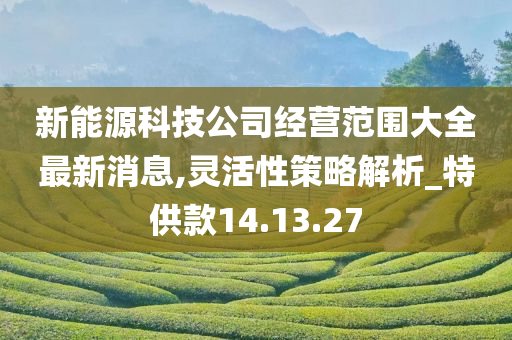 新能源科技公司经营范围大全最新消息,灵活性策略解析_特供款14.13.27